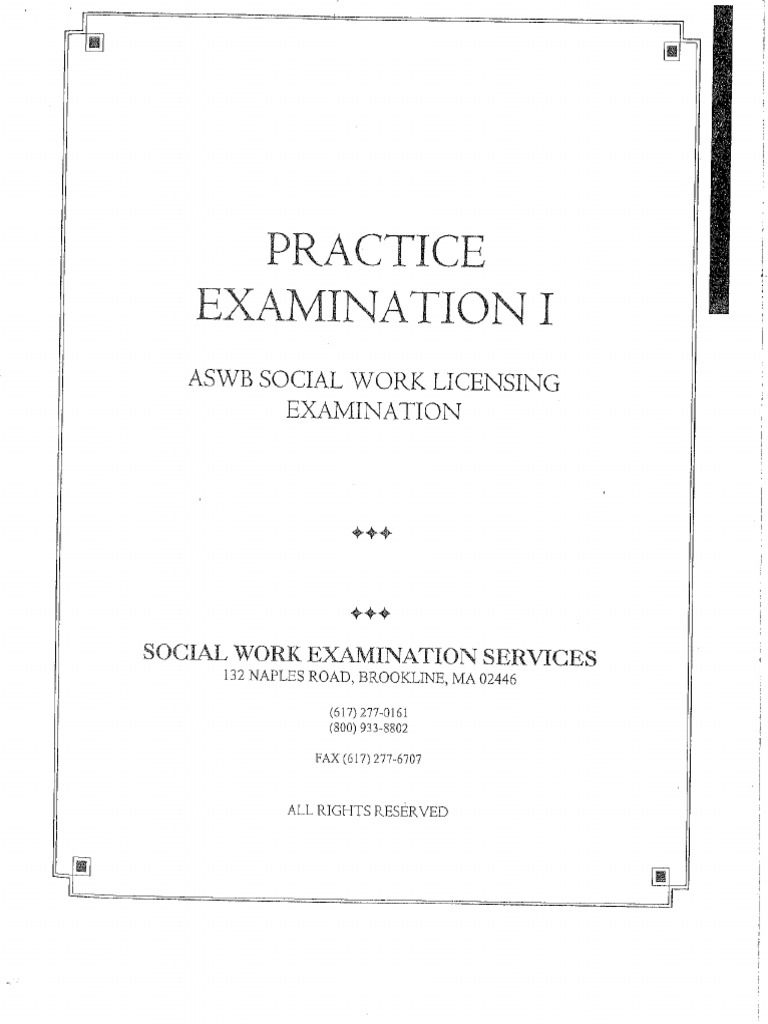 PRACTICE
EXAMINATION I

ASWB SOCIAL WORK LICENSING
EXAMINATION

SOCIAL WORK EXAMINATION SERVICES
132 NAPLES ROAD, BROOKLINE, MA 02446

(617) 277-0161
(800) 933-8802

FAX (617) 277-6707

ALL RIGHTS RESERVED